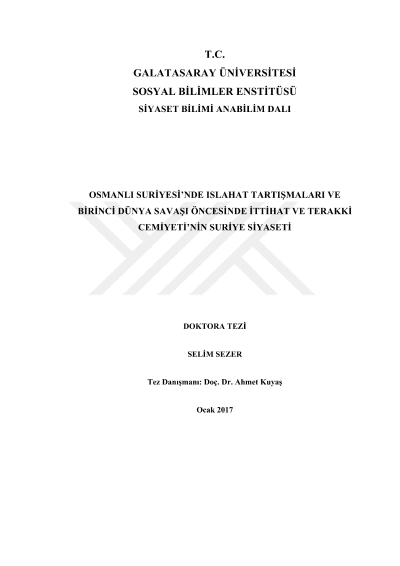 T.C.
GALATASARAY ÜNİVERSİTESİ
SOSYAL BİLİMLER ENSTİTÜSÜ
SİYASET BİLİMİ ANABİLİM DALI

OSMANLI SURİYESİ'NDE ISLAHAT TARTIŞMALARI VE BİRİNCİ DÜNYA SAVAŞI ÖNCESİNDE İTTİHAT VE TERAKKİ CEMİYETİ'NİN SURİYE SİYASETİ

DOKTORA TEZİ

SELİM SEZER

Tez Danışmanı: Doç. Dr. Ahmet Kuyaş

Ocak 2017